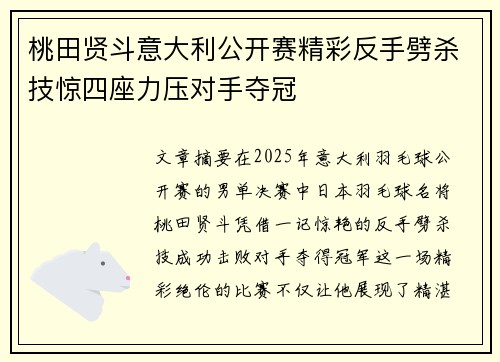 桃田贤斗意大利公开赛精彩反手劈杀技惊四座力压对手夺冠

文章摘要在2025年意大利羽毛球公开赛的男单决赛中日本羽毛球名将桃田贤斗凭借一记惊艳的反手劈杀技成功击败对手夺得冠军这一场精彩绝伦的比赛不仅让他展现了精湛